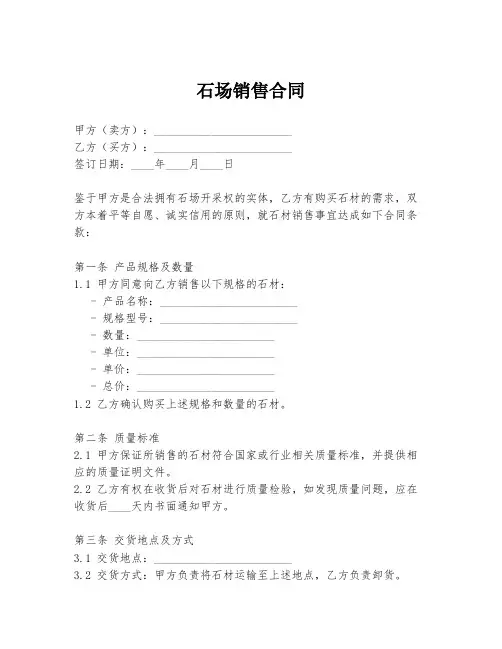 石场销售合同

甲方（卖方）：________________________

乙方（买方）：________________________

签订日期：____年____月____日

鉴于甲方是合法拥有石场开采权的实体，乙方有购买石材的需求，双方本着平等自愿、诚实信用的原则，就石材销售事宜达成如下合同条款：

第一条 产品规格及数量

1.1 甲方同意向乙方销售以下规格的石材：

- 产品名称：________________________
- 规格型号：________________________
- 数量：________________________
- 单位：________________________
- 单价：________________________
- 总价：________________________

1.2 乙方确认购买上述规格和数量的石材。

第二条 质量标准

2.1 甲方保证所销售的石材符合国家或行业相关质量标准，并提供相应的质量证明文件。

2.2 乙方有权在收货后对石材进行质量检验，如发现质量问题，应在收货后____天内书面通知甲方。

第三条 交货地点及方式

3.1 交货地点：________________________

3.2 交货方式：甲方负责将石材运输至上述地点，乙方负责卸货。